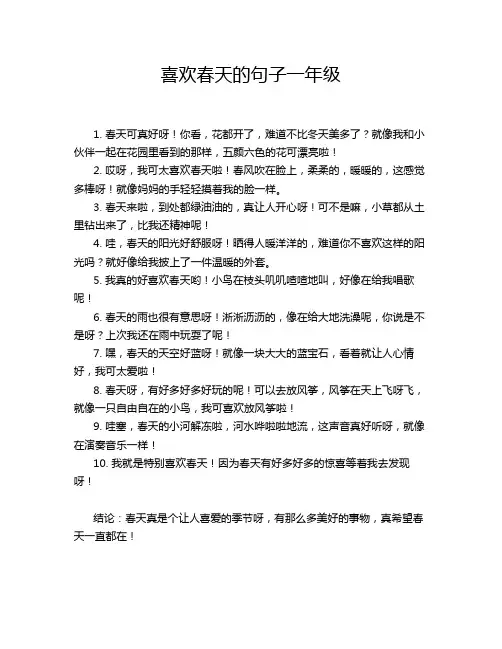 喜欢春天的句子一年级

1. 春天可真好呀！你看，花都开了，难道不比冬天美多了？就像我和小伙伴一起在花园里看到的那样，五颜六色的花可漂亮啦！

2. 哎呀，我可太喜欢春天啦！春风吹在脸上，柔柔的，暖暖的，这感觉多棒呀！就像妈妈的手轻轻摸着我的脸一样。

3. 春天来啦，到处都绿油油的，真让人开心呀！可不是嘛，小草都从土里钻出来了，比我还精神呢！

4. 哇，春天的阳光好舒服呀！晒得人暖洋洋的，难道你不喜欢这样的阳光吗？就好像给我披上了一件温暖的外套。

5. 我真的好喜欢春天哟！小鸟在枝头叽叽喳喳地叫，好像在给我唱歌呢！

6. 春天的雨也很有意思呀！淅淅沥沥的，像在给大地洗澡呢，你说是不是呀？上次我还在雨中玩耍了呢！

7. 嘿，春天的天空好蓝呀！就像一块大大的蓝宝石，看着就让人心情好，我可太爱啦！

8. 春天呀，有好多好多好玩的呢！可以去放风筝，风筝在天上飞呀飞，就像一只自由自在的小鸟，我可喜欢放风筝啦！

9. 哇塞，春天的小河解冻啦，河水哗啦啦地流，这声音真好听呀，就像在演奏音乐一样！

10. 我就是特别喜欢春天！因为春天有好多好多的惊喜等着我去发现呀！

结论：春天真是个让人喜爱的季节呀，有那么多美好的事物，真希望春天一直都在！